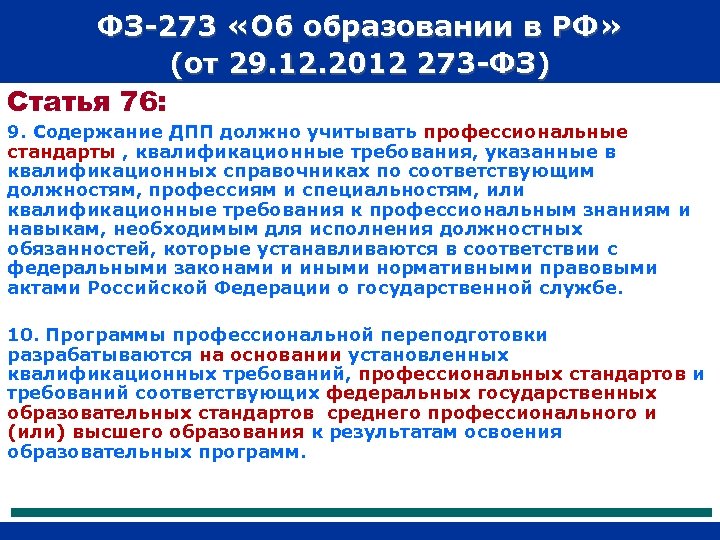 ФЗ-273 «Об образовании в РФ» (от 29.12.2012 273-ФЗ)

Статья 76:

9. Содержание ДПП должно учитывать профессиональные стандарты , квалификационные требования, указанные в квалификационных справочниках по соответствующим должностям, профессиям и специальностям, или квалификационные требования к профессиональным знаниям и навыкам, необходимым для исполнения должностных обязанностей, которые устанавливаются в соответствии с федеральными законами и иными нормативными правовыми актами Российской Федерации о государственной службе.

10. Программы профессиональной переподготовки разрабатываются на основании установленных квалификационных требований, профессиональных стандартов и требований соответствующих федеральных государственных образовательных стандартов среднего профессионального и (или) высшего образования к результатам освоения образовательных программ.